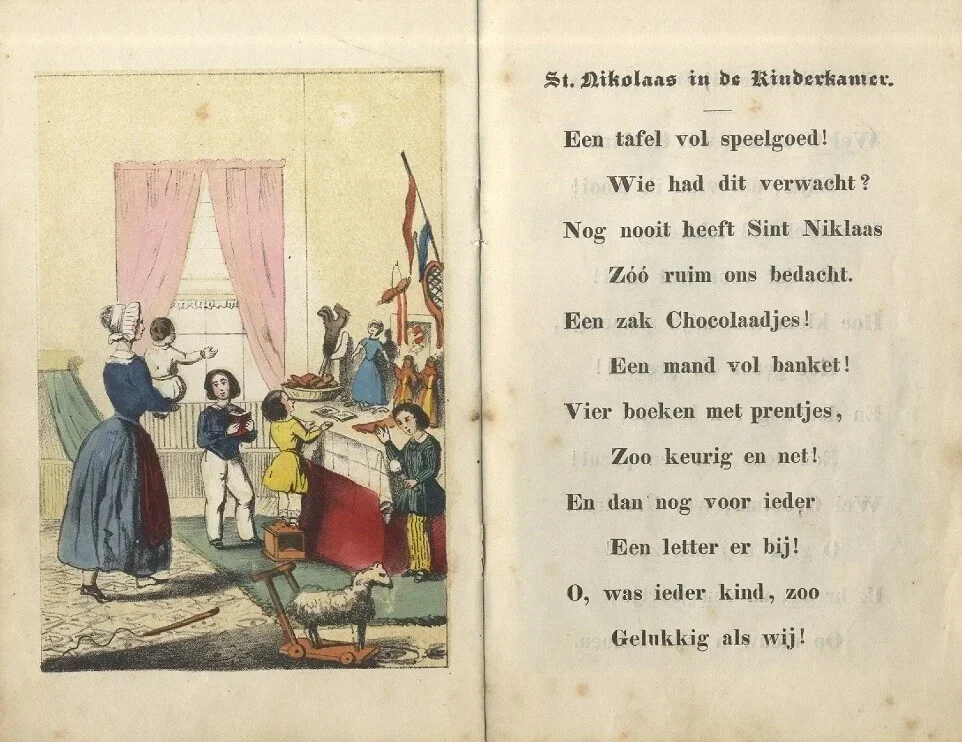 St. Nikolaas in de Kinderkamer.

Een tafel vol speelgoed!
Wie had dit verwacht?
Nog nooit heeft Sint Niklaas
Zóó ruim ons bedacht.
Een zak Chocolaadjes!
Een mand vol banket!
Vier boeken met prentjes,
Zoo keurig en net!
En dan nog voor ieder
Een letter er bij!
O, was ieder kind, zoo
Gelukkig als wij!